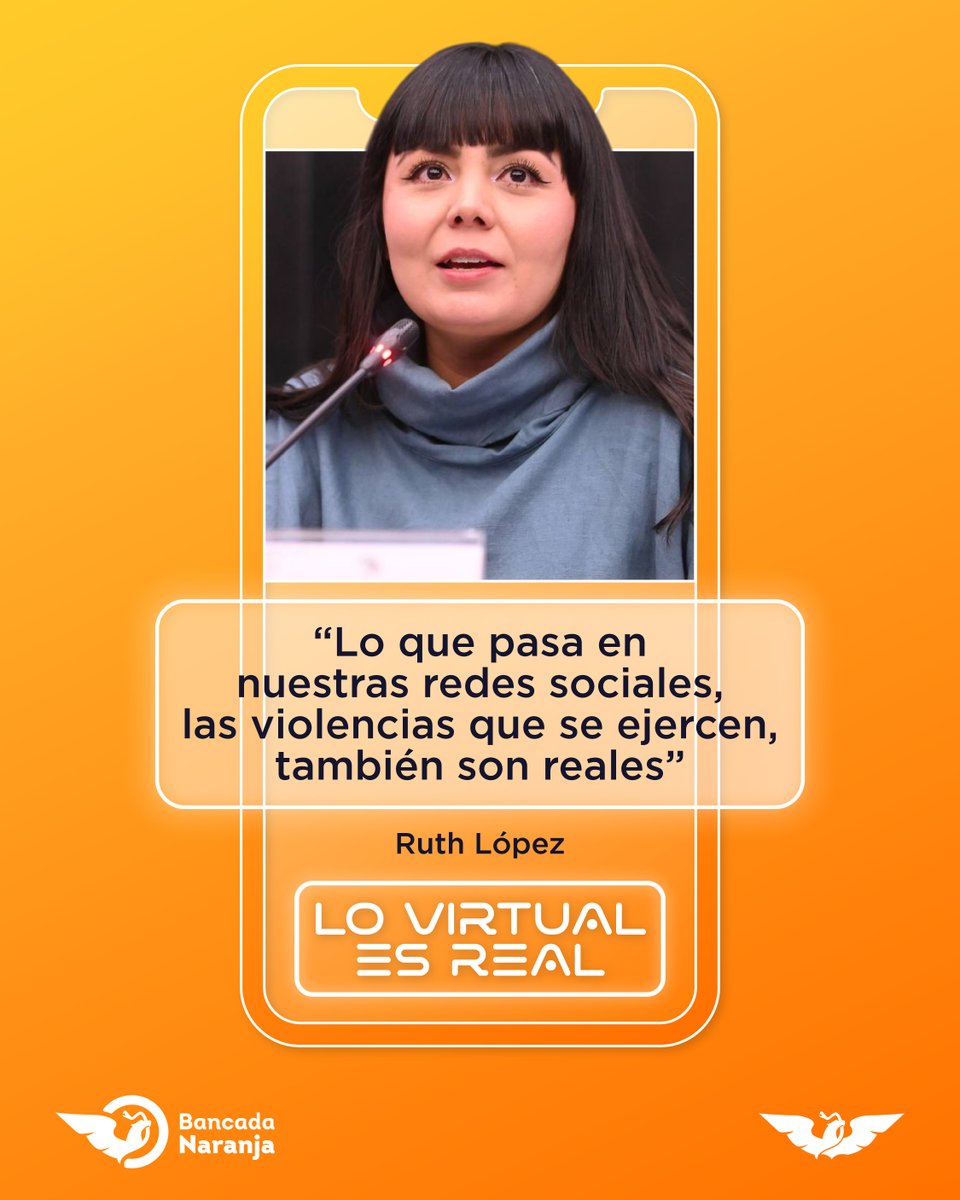 “Lo que pasa en nuestras redes sociales, las violencias que se ejercen, también son reales”

Ruth López

LO VIRTUAL ES REAL

Bancada Naranja